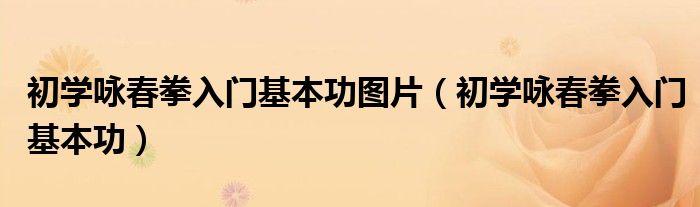 初学咏春拳入门基本功图片（初学咏春拳入门基本功）